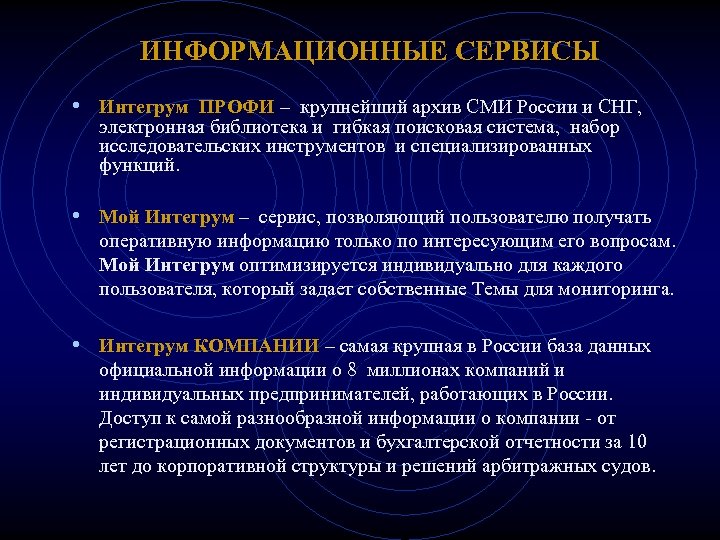 ИНФОРМАЦИОННЫЕ СЕРВИСЫ

• Интегрум ПРОФИ – крупнейший архив СМИ России и СНГ, электронная библиотека и гибкая поисковая система, набор исследовательских инструментов и специализированных функций.

• Мой Интегрум – сервис, позволяющий пользователю получать оперативную информацию только по интересующим его вопросам. Мой Интегрум оптимизируется индивидуально для каждого пользователя, который задает собственные Темы для мониторинга.

• Интегрум КОМПАНИИ – самая крупная в России база данных официальной информации о 8 миллионах компаний и индивидуальных предпринимателей, работающих в России. Доступ к самой разнообразной информации о компании - от регистрационных документов и бухгалтерской отчетности за 10 лет до корпоративной структуры и решений арбитражных судов.